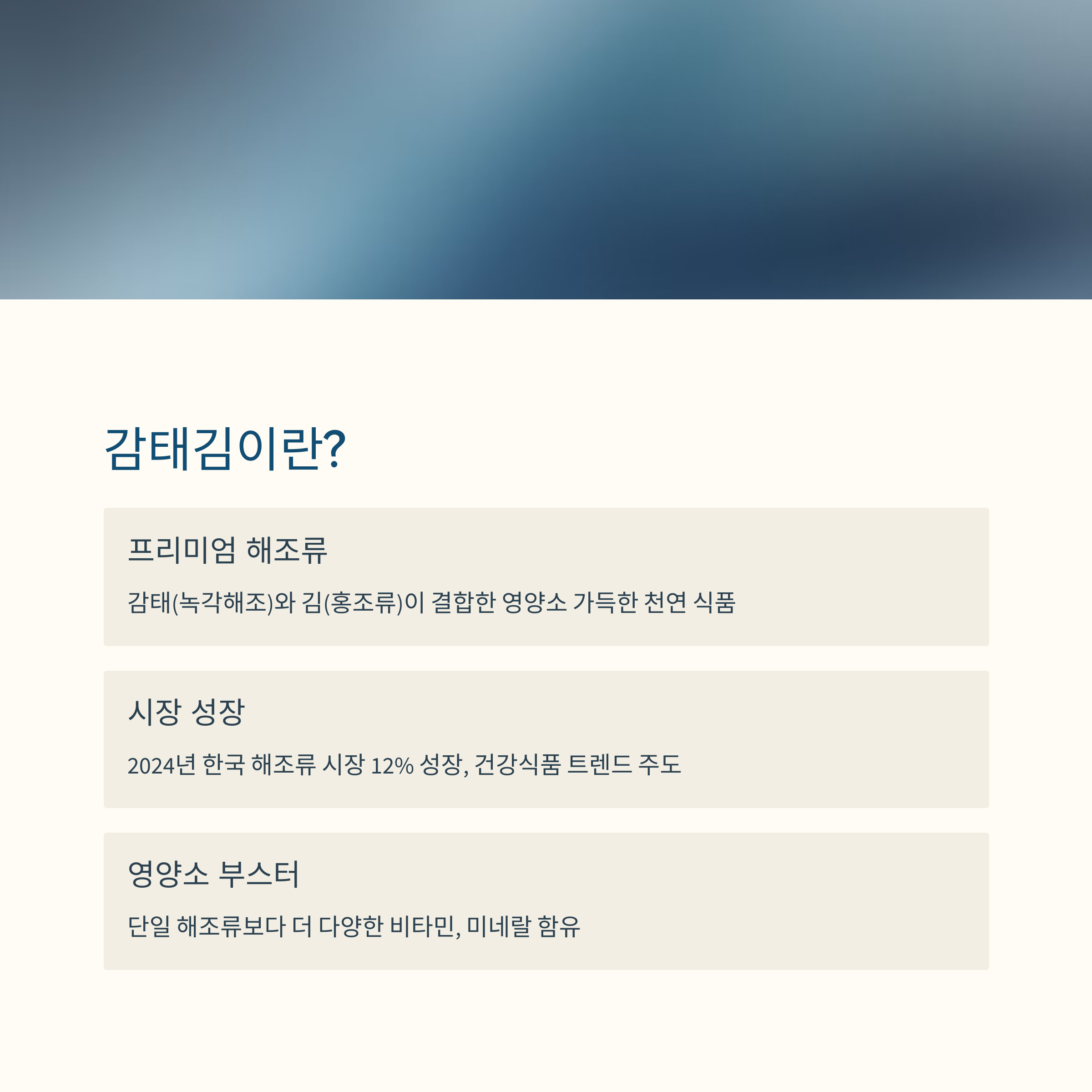 감태김이란?

프리미엄 해조류

감태(녹각해조)와 김(홍조류)이 결합한 영양소 가득한 천연 식품

시장 성장

2024년 한국 해조류 시장 12% 성장, 건강식품 트렌드 주도

영양소 부스터

단일 해조류보다 더 다양한 비타민, 미네랄 함유